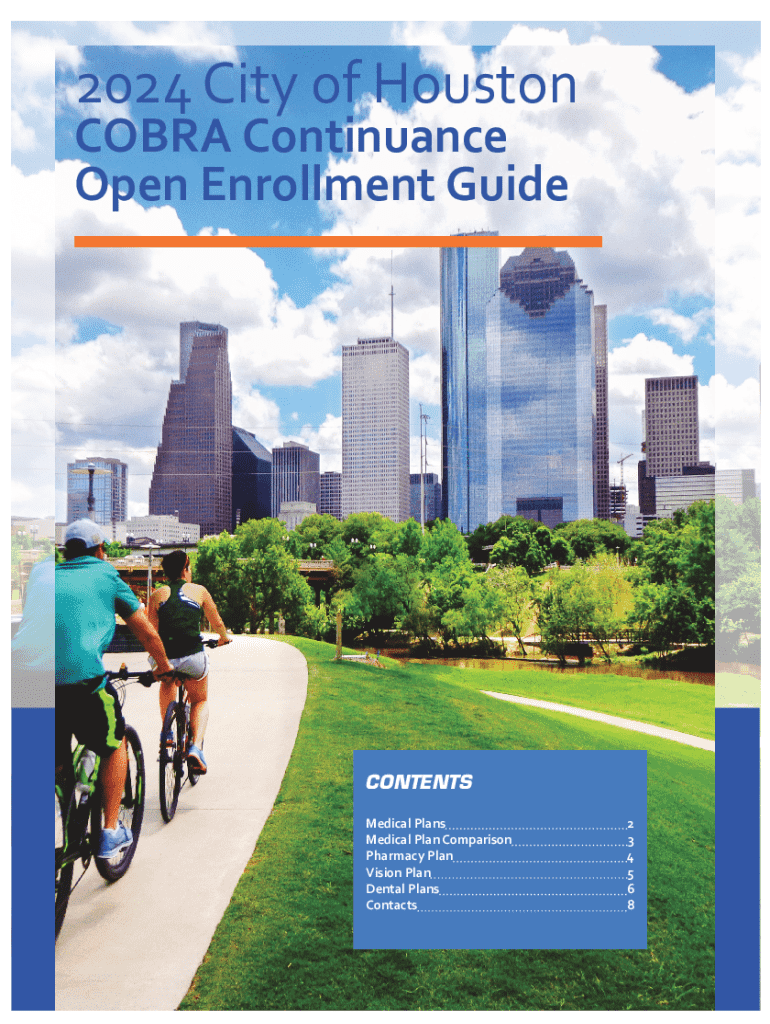 2024 City of Houston
COBRA Continuance
Open Enrollment Guide

CONTENTS

Medical Plans 2
Medical Plan Comparison 3
Pharmacy Plan 4
Vision Plan 5
Dental Plans 6
Contacts 8